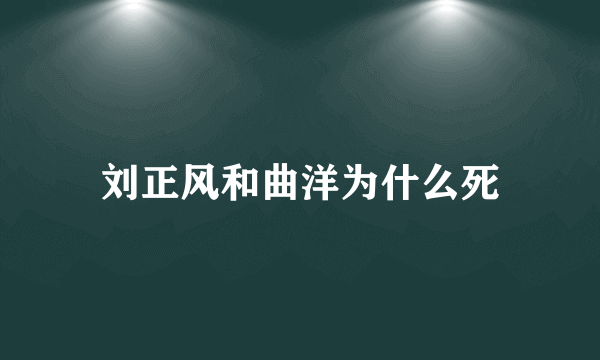 刘正风和曲洋为什么死